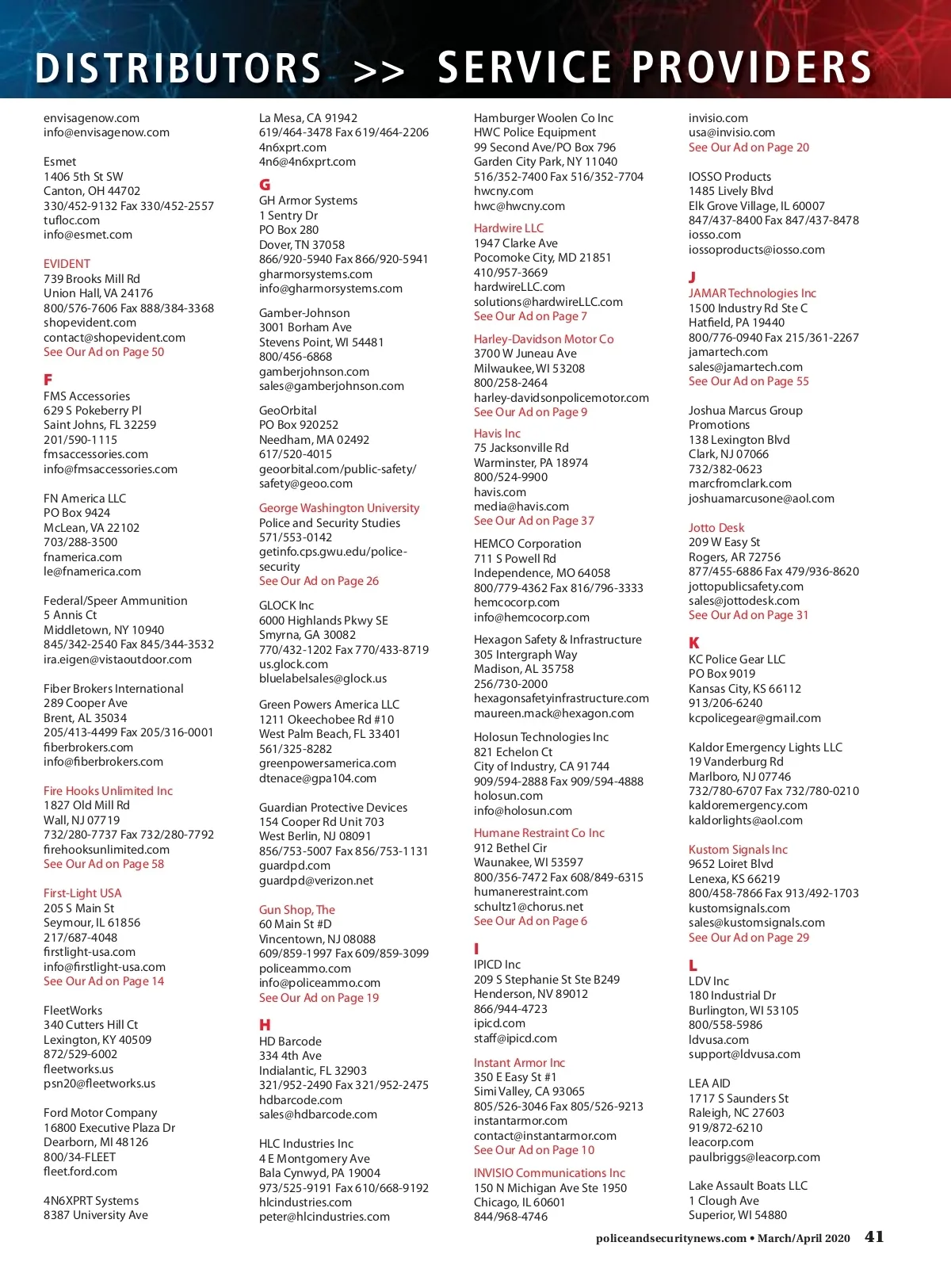 DISTRIBUTORS >> SERVICE PROVIDERS

envisagenow.com
info@envisagenow.com

Esmet
1406 5th St SW
Canton, OH 44702
330/452-9132 Fax 330/452-2557
tufloc.com
info@esmet.com

EVIDENT
739 Brooks Mill Rd
Union Hall, VA 24176
800/576-7606 Fax 888/384-3368
shopevident.com
contact@shopevident.com
See Our Ad on Page 50

F
FMS Accessories
629 S Pokeberry Pl
Saint Johns, FL 32259
201/590-1115
fmsaccessories.com
info@fmsaccessories.com

FN America LLC
PO Box 9424
McLean, VA 22102
703/288-3500
fnamerica.com
le@fnamerica.com

Federal/Speer Ammunition
5 Annis Ct
Middletown, NY 10940
845/342-2540 Fax 845/344-3532
ira.eigen@vistaoutdoor.com

Fiber Brokers International
289 Cooper Ave
Brent, AL 35034
205/413-4499 Fax 205/316-0001
fiberbrokers.com
info@fiberbrokers.com

Fire Hooks Unlimited Inc
1827 Old Mill Rd
Wall, NJ 07719
732/280-7737 Fax 732/280-7792
firehooksunlimited.com
See Our Ad on Page 58

First-Light USA
205 S Main St
Seymour, IL 61856
217/687-4048
firstlight-usa.com
info@firstlight-usa.com
See Our Ad on Page 14

FleetWorks
340 Cutters Hill Ct
Lexington, KY 40509
872/529-6002
fleetworks.us
psn20@fleetworks.us

Ford Motor Company
16800 Executive Plaza Dr
Dearborn, MI 48126
800/34-FLEET
fleet.ford.com

4N6XPRT Systems
8387 University Ave
La Mesa, CA 91942
619/464-3478 Fax 619/464-2206
4n6xprt.com
4n6@4n6xprt.com

G
GH Armor Systems
1 Sentry Dr
PO Box 280
Dover, TN 37058
866/920-5940 Fax 866/920-5941
gharmorsystems.com
info@gharmorsystems.com

Gamber-Johnson
3001 Borham Ave
Stevens Point, WI 54481
800/456-6868
gamberjohnson.com
sales@gamberjohnson.com

GeoOrbital
PO Box 920252
Needham, MA 02492
617/520-4015
geoorbital.com/public-safety/
safety@geoo.com

George Washington University
Police and Security Studies
571/553-0142
getinfo.cps.gwu.edu/police-security
See Our Ad on Page 26

GLOCK Inc
6000 Highlands Pkwy SE
Smyrna, GA 30082
770/432-1202 Fax 770/433-8719
us.glock.com
bluelabelsales@glock.us

Green Powers America LLC
1211 Okeechobee Rd #10
West Palm Beach, FL 33401
561/325-8282
greenpowersamerica.com
dtenace@gpa104.com

Guardian Protective Devices
154 Cooper Rd Unit 703
West Berlin, NJ 08091
856/753-5007 Fax 856/753-1131
guardpd.com
guardpd@verizon.net

Gun Shop, The
60 Main St #D
Vincentown, NJ 08088
609/859-1997 Fax 609/859-3099
policeammo.com
info@policeammo.com
See Our Ad on Page 19

H
HD Barcode
334 4th Ave
Indialantic, FL 32903
321/952-2490 Fax 321/952-2475
hdbarcode.com
sales@hdbarcode.com

HLC Industries Inc
4 E Montgomery Ave
Bala Cynwyd, PA 19004
973/525-9191 Fax 610/668-9192
hlcindustries.com
peter@hlcindustries.com

Hamburger Woolen Co Inc
HWC Police Equipment
99 Second Ave/PO Box 796
Garden City Park, NY 11040
516/352-7400 Fax 516/352-7704
hwcny.com
hwc@hwcny.com

Hardwire LLC
1947 Clarke Ave
Pocomoke City, MD 21851
410/957-3669
hardwireLLC.com
solutions@hardwireLLC.com
See Our Ad on Page 7

Harley-Davidson Motor Co
3700 W Juneau Ave
Milwaukee, WI 53208
800/258-2464
harley-davidsonpolicemotor.com
See Our Ad on Page 9

Havis Inc
75 Jacksonville Rd
Warminster, PA 18974
800/524-9900
havis.com
media@havis.com
See Our Ad on Page 37

HEMCO Corporation
711 S Powell Rd
Independence, MO 64058
800/779-4362 Fax 816/796-3333
hemcocorp.com
info@hemcocorp.com

Hexagon Safety & Infrastructure
305 Intergraph Way
Madison, AL 35758
256/730-2000
hexagonsafetyinfrastructure.com
maureen.mack@hexagon.com

Holosun Technologies Inc
821 Echelon Ct
City of Industry, CA 91744
909/594-2888 Fax 909/594-4888
holosun.com
info@holosun.com

Humane Restraint Co Inc
912 Bethel Cir
Waunakee, WI 53597
800/356-7472 Fax 608/849-6315
humanerestraint.com
schultz1@chorus.net
See Our Ad on Page 6

I
IPICD Inc
209 S Stephanie St Ste B249
Henderson, NV 89012
866/944-4723
ipicd.com
staff@ipicd.com

Instant Armor Inc
350 E Easy St #1
Simi Valley, CA 93065
805/526-3046 Fax 805/526-9213
instantarmor.com
contact@instantarmor.com
See Our Ad on Page 10

INVISIO Communications Inc
150 N Michigan Ave Ste 1950
Chicago, IL 60601
844/968-4746
invisio.com
usa@invisio.com
See Our Ad on Page 20

IOSSO Products
1485 Lively Blvd
Elk Grove Village, IL 60007
847/437-8400 Fax 847/437-8478
iosso.com
iossoproducts@iosso.com

J
JAMAR Technologies Inc
1500 Industry Rd Ste C
Hatfield, PA 19440
800/776-0940 Fax 215/361-2267
jamartech.com
sales@jamartech.com
See Our Ad on Page 55

Joshua Marcus Group Promotions
138 Lexington Blvd
Clark, NJ 07066
732/382-0623
marcfromclark.com
joshuamarcusone@aol.com

Jotto Desk
209 W Easy St
Rogers, AR 72756
877/455-6886 Fax 479/936-8620
jottopublicsafety.com
sales@jottodesk.com
See Our Ad on Page 31

K
KC Police Gear LLC
PO Box 9019
Kansas City, KS 66112
913/206-6240
kcpolicegear@gmail.com

Kaldor Emergency Lights LLC
19 Vanderburg Rd
Marlboro, NJ 07746
732/780-6707 Fax 732/780-0210
kaldoremergency.com
kaldorlights@aol.com

Kustom Signals Inc
9652 Loiret Blvd
Lenexa, KS 66219
800/458-7866 Fax 913/492-1703
kustomsignals.com
sales@kustomsignals.com
See Our Ad on Page 29

L
LDV Inc
180 Industrial Dr
Burlington, WI 53105
800/558-5986
ldvusa.com
support@ldvusa.com

LEA AID
1717 S Saunders St
Raleigh, NC 27603
919/872-6210
leacorp.com
paulbriggs@leacorp.com

Lake Assault Boats LLC
1 Clough Ave
Superior, WI 54880

policeandsecuritynews.com • March/April 2020 41